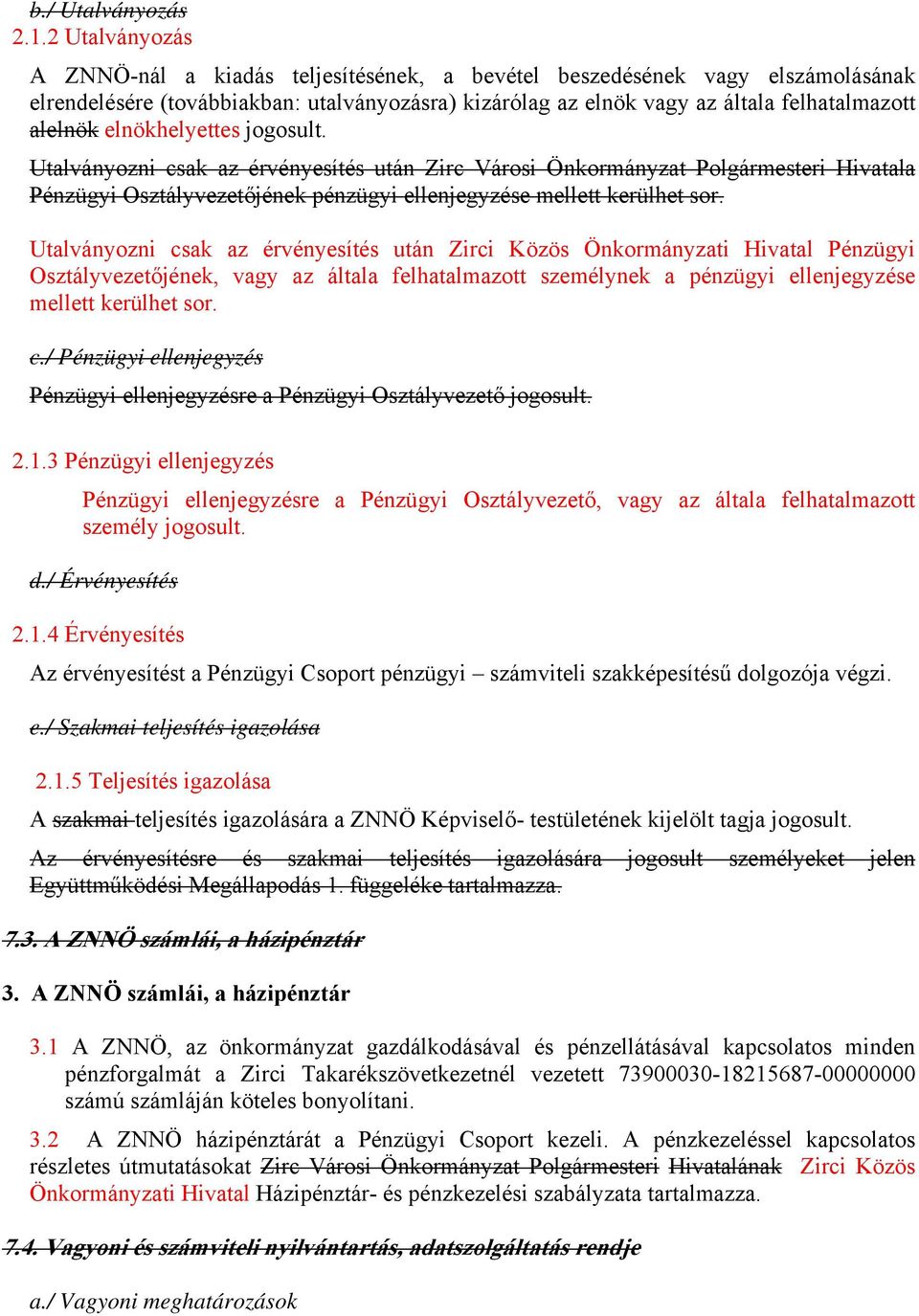 b./ Utalványozás
2.1.2 Utalványozás

A ZNNÖ-nál a kiadás teljesítésének, a bevétel beszedésének vagy elszámolásának elrendelésére (továbbiakban: utalványozásra) kizárólag az elnök vagy az általa felhatalmazott alelnök elnökhelyettes jogosult.

Utalványozni csak az érvényesítés után Zirc Városi Önkormányzat Polgármesteri Hivatala Pénzügyi Osztályvezetőjének pénzügyi ellenjegyzése mellett kerülhet sor.

Utalványozni csak az érvényesítés után Zirci Közös Önkormányzati Hivatal Pénzügyi Osztályvezetőjének, vagy az általa felhatalmazott személynek a pénzügyi ellenjegyzése mellett kerülhet sor.

c./ Pénzügyi ellenjegyzés

Pénzügyi ellenjegyzésre a Pénzügyi Osztályvezető jogosult.

2.1.3 Pénzügyi ellenjegyzés

Pénzügyi ellenjegyzésre a Pénzügyi Osztályvezető, vagy az általa felhatalmazott személy jogosult.

d./ Érvényesítés

2.1.4 Érvényesítés

Az érvényesítést a Pénzügyi Csoport pénzügyi – számviteli szakképesítésű dolgozója végzi.

e./ Szakmai teljesítés igazolása

2.1.5 Teljesítés igazolása

A szakmai teljesítés igazolására a ZNNÖ Képviselő- testületének kijelölt tagja jogosult.

Az érvényesítésre és szakmai teljesítés igazolására jogosult személyeket jelen Együttműködési Megállapodás 1. függeléke tartalmazza.

7.3. A ZNNÖ számlái, a házipénztár

3. A ZNNÖ számlái, a házipénztár

3.1 A ZNNÖ, az önkormányzat gazdálkodásával és pénzellátásával kapcsolatos minden pénzforgalmát a Zirci Takarékszövetkezetnél vezetett 73900030-18215687-00000000 számú számláján köteles bonyolítani.

3.2 A ZNNÖ házipénztárát a Pénzügyi Csoport kezeli. A pénzkezeléssel kapcsolatos részletes útmutatásokat Zirc Városi Önkormányzat Polgármesteri Hivatalának Zirci Közös Önkormányzati Hivatal Házipénztár- és pénzkezelési szabályzata tartalmazza.

7.4. Vagyoni és számviteli nyilvántartás, adatszolgáltatás rendje

a./ Vagyoni meghatározások